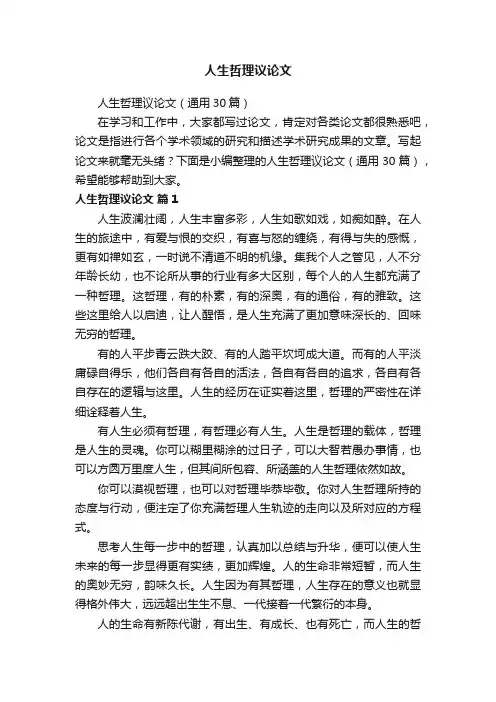 人生哲理议论文

人生哲理议论文（通用30篇）

在学习和工作中，大家都写过论文，肯定对各类论文都很熟悉吧，论文是指进行各个学术领域的研究和描述学术研究成果的文章。写起论文来就毫无头绪？下面是小编整理的人生哲理议论文（通用30篇），希望能够帮助到大家。

人生哲理议论文 篇1

人生波澜壮阔，人生丰富多彩，人生如歌如戏，如痴如醉。在人生的旅途中，有爱与恨的交织，有喜与怒的缠绕，有得与失的感慨，更有如禅如玄，一时说不清道不明的机缘。集我个人之管见，人不分年龄长幼，也不论所从事的行业有多大区别，每个人的人生都充满了一种哲理。这哲理，有的朴素，有的深奥，有的通俗，有的雅致。这些这里给人以启迪，让人醒悟，是人生充满了更加意味深长的、回味无穷的哲理。

有的人平步青云跌大跤、有的人踏平坎坷成大道。而有的人平淡庸碌自得乐，他们各自有各自的活法，各自有各自的追求，各自有各自存在的逻辑与这里。人生的经历在证实着这里，哲理的严密性在详细诠释着人生。

有人生必须有哲理，有哲理必有人生。人生是哲理的载体，哲理是人生的灵魂。你可以糊里糊涂的过日子，可以大智若愚办事情，也可以方圆万里度人生，但其间所包容、所涵盖的人生哲理依然如故。

你可以漠视哲理，也可以对哲理毕恭毕敬。你对人生哲理所持的态度与行动，便注定了你充满哲理人生轨迹的走向以及所对应的方程式。

思考人生每一步中的哲理，认真加以总结与升华，便可以使人生未来的每一步显得更有实绩，更加辉煌。人的生命非常短暂，而人生的奥妙无穷，韵味久长。人生因为有其哲理，人生存在的意义也就显得格外伟大，远远超出生生不息、一代接着一代繁衍的本身。

人的生命有新陈代谢，有出生、有成长、也有死亡，而人生的哲